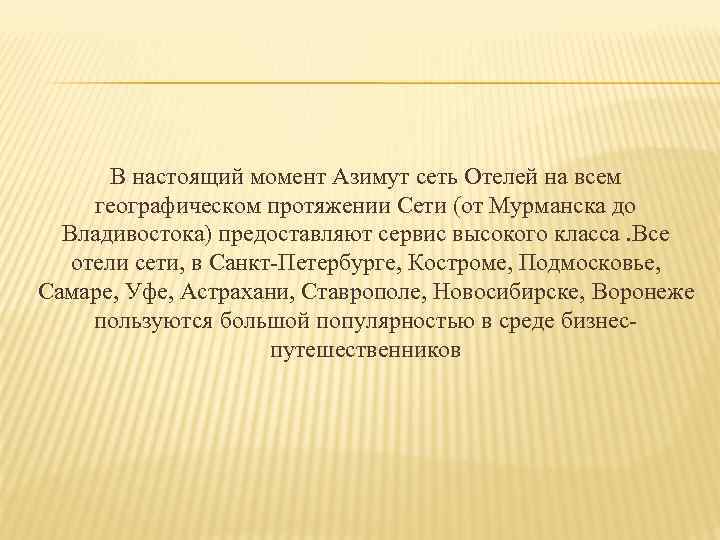 В настоящий момент Азимут сеть Отелей на всем географическом протяжении Сети (от Мурманска до Владивостока) предоставляют сервис высокого класса .Все отели сети, в Санкт-Петербурге, Костроме, Подмосковье, Самаре, Уфе, Астрахани, Ставрополе, Новосибирске, Воронеже пользуются большой популярностью в среде бизнес-путешественников